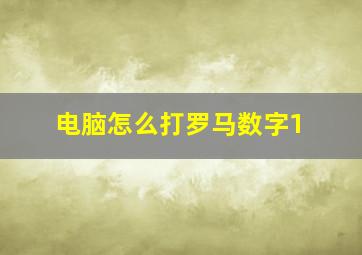 电脑怎么打罗马数字1